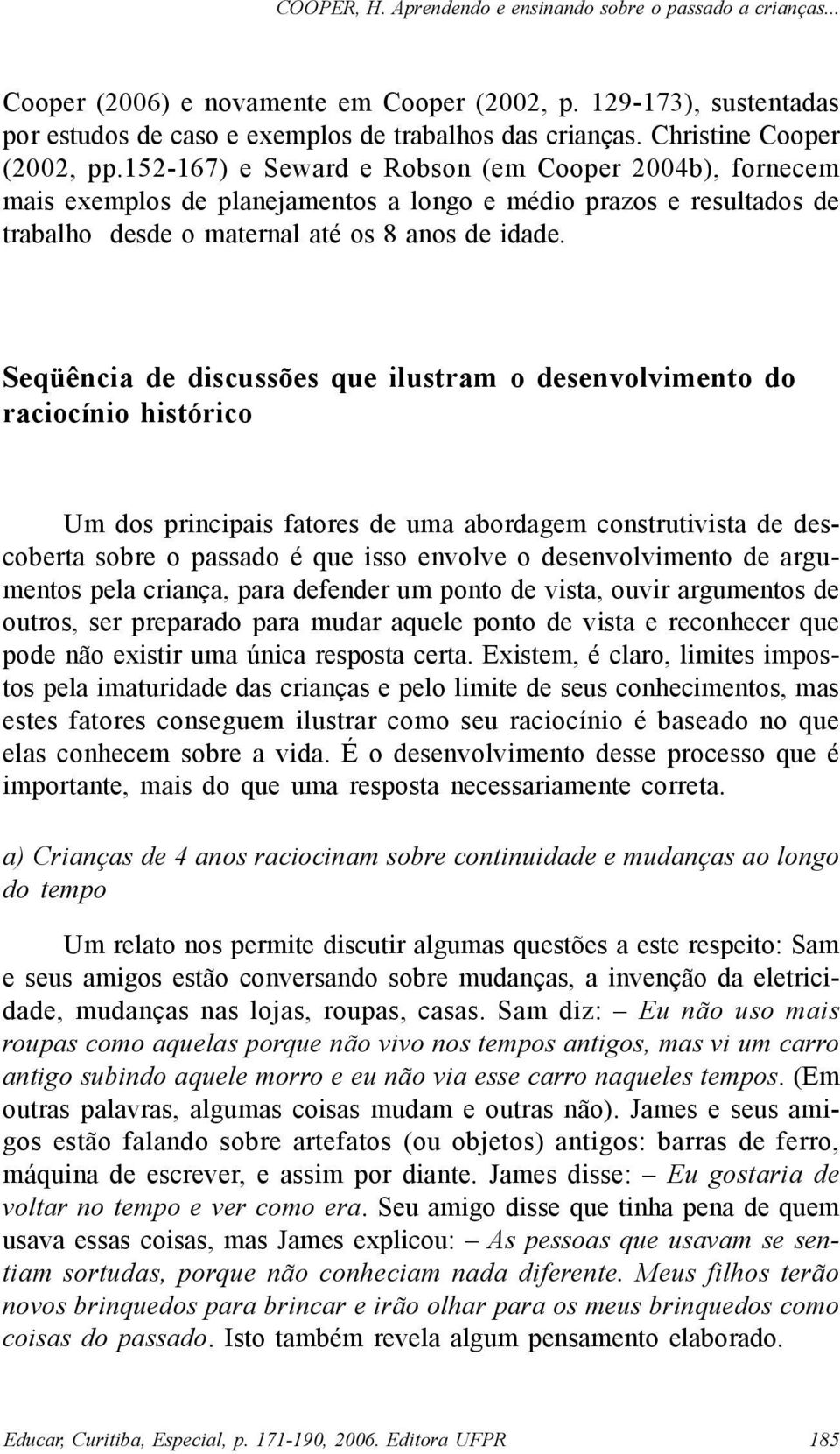 COOPER, H. Aprendendo e ensinando sobre o passado a crianças...

Cooper (2006) e novamente em Cooper (2002, p. 129-173), sustentadas por estudos de caso e exemplos de trabalhos das crianças. Christine Cooper (2002, pp.152-167) e Seward e Robson (em Cooper 2004b), fornecem mais exemplos de planejamentos a longo e médio prazos e resultados de trabalho desde o maternal até os 8 anos de idade.

Seqüência de discussões que ilustram o desenvolvimento do raciocínio histórico

Um dos principais fatores de uma abordagem construtivista de descoberta sobre o passado é que isso envolve o desenvolvimento de argumentos pela criança, para defender um ponto de vista, ouvir argumentos de outros, ser preparado para mudar aquele ponto de vista e reconhecer que pode não existir uma única resposta certa. Existem, é claro, limites impostos pela imaturidade das crianças e pelo limite de seus conhecimentos, mas estes fatores conseguem ilustrar como seu raciocínio é baseado no que elas conhecem sobre a vida. É o desenvolvimento desse processo que é importante, mais do que uma resposta necessariamente correta.

a) Crianças de 4 anos raciocinam sobre continuidade e mudanças ao longo do tempo

Um relato nos permite discutir algumas questões a este respeito: Sam e seus amigos estão conversando sobre mudanças, a invenção da eletricidade, mudanças nas lojas, roupas, casas. Sam diz: – Eu não uso mais roupas como aquelas porque não vivo nos tempos antigos, mas vi um carro antigo subindo aquele morro e eu não via esse carro naqueles tempos. (Em outras palavras, algumas coisas mudam e outras não). James e seus amigos estão falando sobre artefatos (ou objetos) antigos: barras de ferro, máquina de escrever, e assim por diante. James disse: – Eu gostaria de voltar no tempo e ver como era. Seu amigo disse que tinha pena de quem usava essas coisas, mas James explicou: – As pessoas que usavam se sentiam sortudas, porque não conheciam nada diferente. Meus filhos terão novos brinquedos para brincar e irão olhar para os meus brinquedos como coisas do passado. Isto também revela algum pensamento elaborado.

Educar, Curitiba, Especial, p. 171-190, 2006. Editora UFPR 185